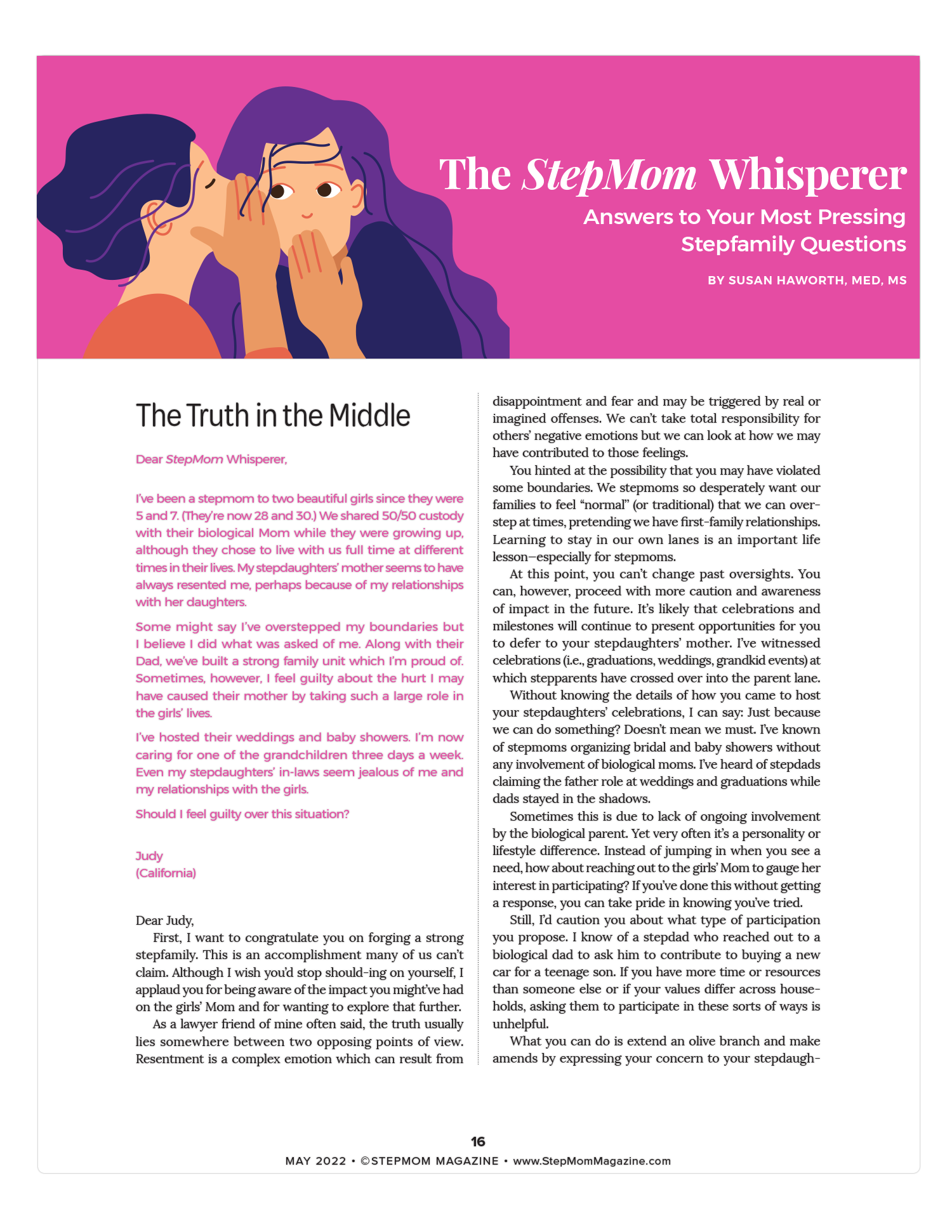 The StepMom Whisperer

Answers to Your Most Pressing Stepfamily Questions

BY SUSAN HAWORTH, MED, MS

The Truth in the Middle

Dear StepMom Whisperer,

I've been a stepmom to two beautiful girls since they were 5 and 7. (They're now 28 and 30.) We shared 50/50 custody with their biological Mom while they were growing up, although they chose to live with us full time at different times in their lives. My stepdaughters' mother seems to have always resented me, perhaps because of my relationships with her daughters.

Some might say I've overstepped my boundaries but I believe I did what was asked of me. Along with their Dad, we've built a strong family unit which I'm proud of. Sometimes, however, I feel guilty about the hurt I may have caused their mother by taking such a large role in the girls' lives.

I've hosted their weddings and baby showers. I'm now caring for one of the grandchildren three days a week. Even my stepdaughters' in-laws seem jealous of me and my relationships with the girls.

Should I feel guilty over this situation?

Judy
(California)

Dear Judy,

First, I want to congratulate you on forging a strong stepfamily. This is an accomplishment many of us can't claim. Although I wish you'd stop should-ing on yourself, I applaud you for being aware of the impact you might've had on the girls' Mom and for wanting to explore that further.

As a lawyer friend of mine often said, the truth usually lies somewhere between two opposing points of view. Resentment is a complex emotion which can result from disappointment and fear and may be triggered by real or imagined offenses. We can't take total responsibility for others' negative emotions but we can look at how we may have contributed to those feelings.

You hinted at the possibility that you may have violated some boundaries. We stepmoms so desperately want our families to feel "normal" (or traditional) that we can overstep at times, pretending we have first-family relationships. Learning to stay in our own lanes is an important life lesson—especially for stepmoms.

At this point, you can't change past oversights. You can, however, proceed with more caution and awareness of impact in the future. It's likely that celebrations and milestones will continue to present opportunities for you to defer to your stepdaughters' mother. I've witnessed celebrations (i.e., graduations, weddings, grandkid events) at which stepparents have crossed over into the parent lane.

Without knowing the details of how you came to host your stepdaughters' celebrations, I can say: Just because we can do something? Doesn't mean we must. I've known of stepmoms organizing bridal and baby showers without any involvement of biological moms. I've heard of stepdads claiming the father role at weddings and graduations while dads stayed in the shadows.

Sometimes this is due to lack of ongoing involvement by the biological parent. Yet very often it's a personality or lifestyle difference. Instead of jumping in when you see a need, how about reaching out to the girls' Mom to gauge her interest in participating? If you've done this without getting a response, you can take pride in knowing you've tried.

Still, I'd caution you about what type of participation you propose. I know of a stepdad who reached out to a biological dad to ask him to contribute to buying a new car for a teenage son. If you have more time or resources than someone else or if your values differ across households, asking them to participate in these sorts of ways is unhelpful.

What you can do is extend an olive branch and make amends by expressing your concern to your stepdaugh-

16

MAY 2022 • ©STEPMOM MAGAZINE • www.StepMomMagazine.com